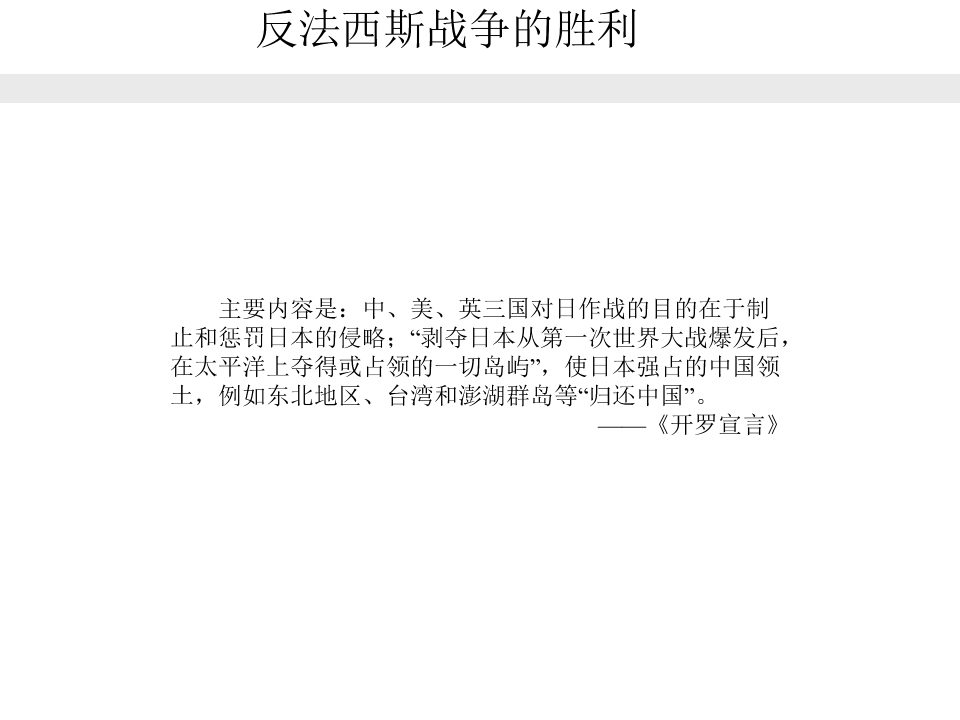 反法西斯战争的胜利

主要内容是：中、美、英三国对日作战的目的在于制止和惩罚日本的侵略；“剥夺日本从第一次世界大战爆发后，在太平洋上夺得或占领的一切岛屿”，使日本强占的中国领土，例如东北地区、台湾和澎湖群岛等“归还中国”。

——《开罗宣言》